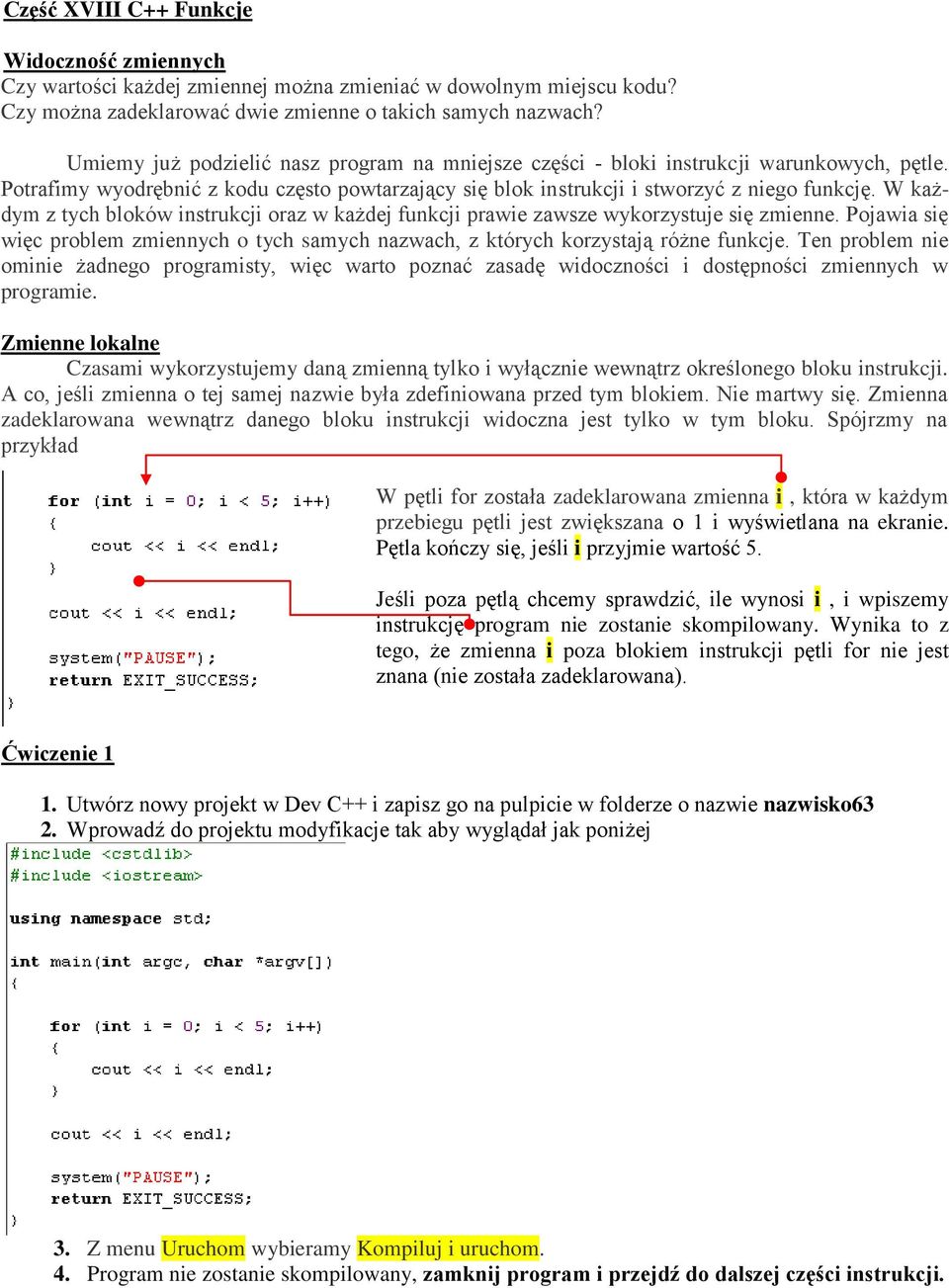 Część XVIII C++ Funkcje

Widoczność zmiennych
Czy wartości każdej zmiennej można zmieniać w dowolnym miejscu kodu?
Czy można zadeklarować dwie zmienne o takich samych nazwach?

Umiemy już podzielić nasz program na mniejsze części - bloki instrukcji warunkowych, pętle. Potrafimy wyodrębnić z kodu często powtarzający się blok instrukcji i stworzyć z niego funkcję. W każdym z tych bloków instrukcji oraz w każdej funkcji prawie zawsze wykorzystuje się zmienne. Pojawia się więc problem zmiennych o tych samych nazwach, z których korzystają różne funkcje. Ten problem nie ominie żadnego programisty, więc warto poznać zasadę widoczności i dostępności zmiennych w programie.

Zmienne lokalne
Czasami wykorzystujemy daną zmienną tylko i wyłącznie wewnątrz określonego bloku instrukcji. A co, jeśli zmienna o tej samej nazwie była zdefiniowana przed tym blokiem. Nie martwy się. Zmienna zadeklarowana wewnątrz danego bloku instrukcji widoczna jest tylko w tym bloku. Spójrzmy na przykład

for (int i = 0; i < 5; i++)
{
cout << i << endl;
}

cout << i << endl;

system("PAUSE");
return EXIT_SUCCESS;
}

W pętli for została zadeklarowana zmienna i , która w każdym przebiegu pętli jest zwiększana o 1 i wyświetlana na ekranie. Pętla kończy się, jeśli i przyjmie wartość 5.

Jeśli poza pętlą chcemy sprawdzić, ile wynosi i , i wpiszemy instrukcję program nie zostanie skompilowany. Wynika to z tego, że zmienna i poza blokiem instrukcji pętli for nie jest znana (nie została zadeklarowana).

Ćwiczenie 1

1. Utwórz nowy projekt w Dev C++ i zapisz go na pulpicie w folderze o nazwie nazwisko63
2. Wprowadź do projektu modyfikacje tak aby wyglądał jak poniżej

#include <cstdlib>
#include <iostream>

using namespace std;

int main(int argc, char *argv[])
{

for (int i = 0; i < 5; i++)
{
cout << i << endl;
}

cout << i << endl;

system("PAUSE");
return EXIT_SUCCESS;
}

3. Z menu Uruchom wybieramy Kompiluj i uruchom.
4. Program nie zostanie skompilowany, zamknij program i przejdź do dalszej części instrukcji.